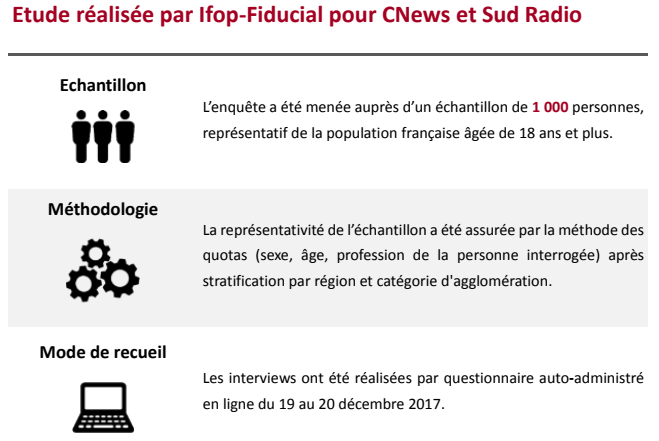 Etude réalisée par Ifop-Fiducial pour CNews et Sud Radio

Echantillon

L'enquête a été menée auprès d'un échantillon de 1 000 personnes, représentatif de la population française âgée de 18 ans et plus.

Méthodologie

La représentativité de l'échantillon a été assurée par la méthode des quotas (sexe, âge, profession de la personne interrogée) après stratification par région et catégorie d'agglomération.

Mode de recueil

Les interviews ont été réalisées par questionnaire auto-administré en ligne du 19 au 20 décembre 2017.